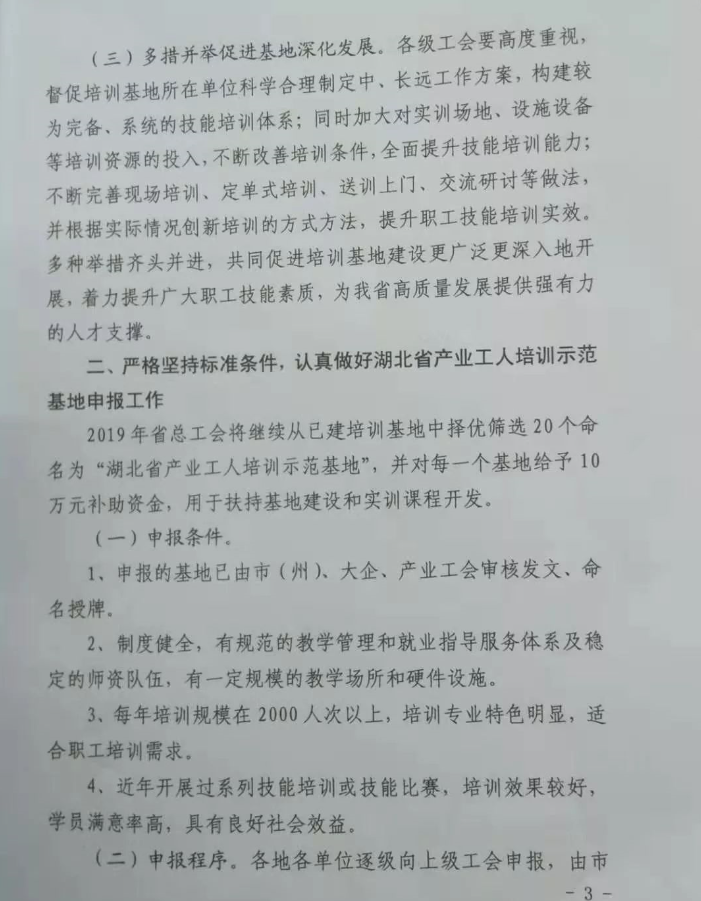 （三）多措并举促进基地深化发展。各级工会要高度重视，督促培训基地所在单位科学合理制定中、长远工作方案，构建较为完备、系统的技能培训体系；同时加大对实训场地、设施设备等培训资源的投入，不断改善培训条件，全面提升技能培训能力；不断完善现场培训、定单式培训、送训上门、交流研讨等做法，并根据实际情况创新培训的方式方法，提升职工技能培训实效。多种举措齐头并进，共同促进培训基地建设更广泛更深入地开展，着力提升广大职工技能素质，为我省高质量发展提供强有力的人才支撑。

二、严格坚持标准条件，认真做好湖北省产业工人培训示范基地申报工作

2019年省总工会将继续从已建培训基地中择优筛选20个命名为“湖北省产业工人培训示范基地”，并对每一个基地给予10万元补助资金，用于扶持基地建设和实训课程开发。

（一）申报条件。

1、申报的基地已由市（州）、大企、产业工会审核发文、命名授牌。

2、制度健全，有规范的教学管理和就业指导服务体系及稳定的师资队伍，有一定规模的教学场所和硬件设施。

3、每年培训规模在2000人次以上，培训专业特色明显，适合职工培训需求。

4、近年开展过系列技能培训或技能比赛，培训效果较好，学员满意率高，具有良好社会效益。

（二）申报程序。各地各单位逐级向上级工会申报，由市

- 3 -